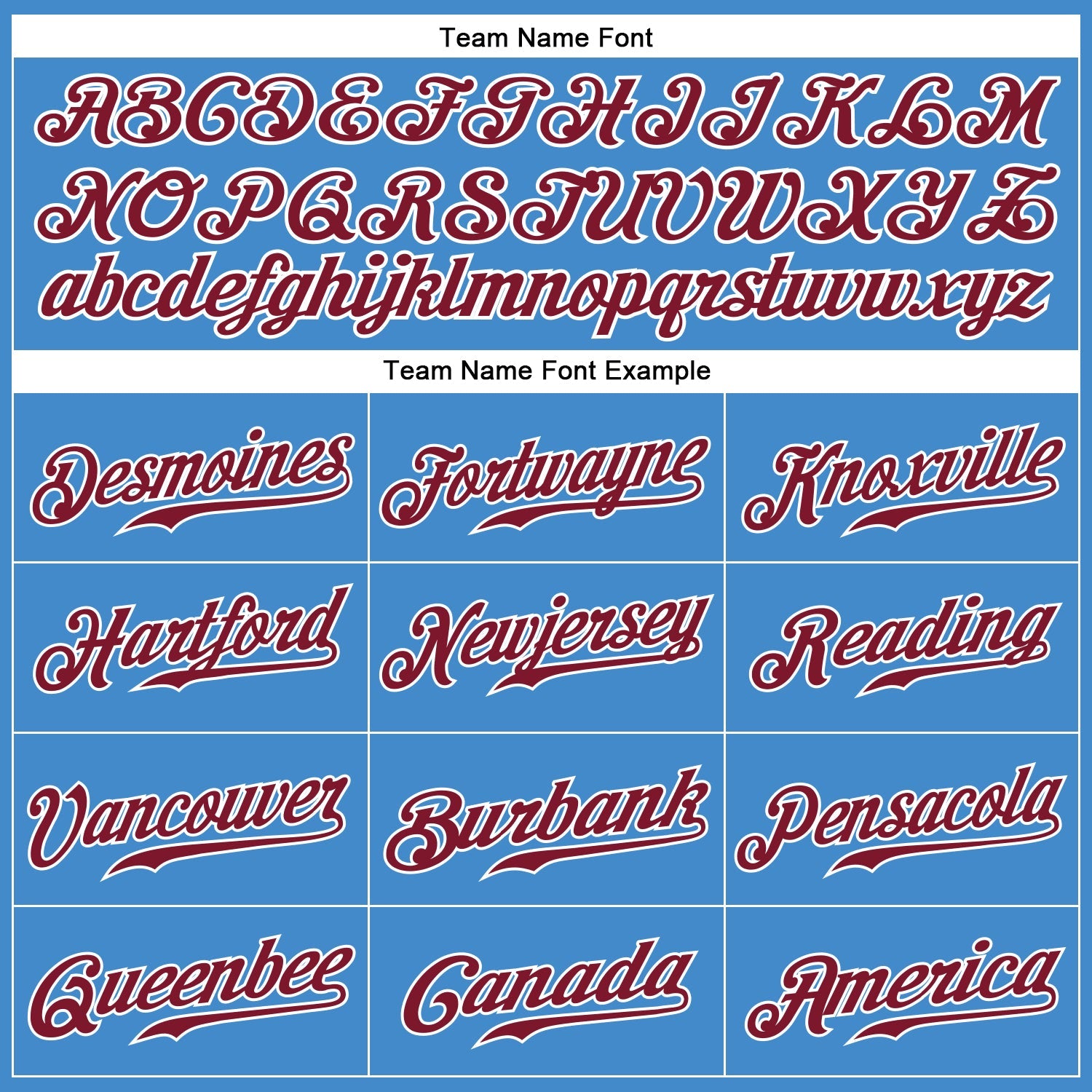 Team Name Font

ABCDEFGHIJKLM
NOPQRSTUVWXYZ
abcdefghijklmnopqrstuvwxyz

Team Name Font Example

| Desmoines | Fortwayne | Knoxville |
|---|---|---|
| Hartford | Newjersey | Reading |
| Vancouver | Burbank | Pensacola |
| Queenbee | Canada | America |